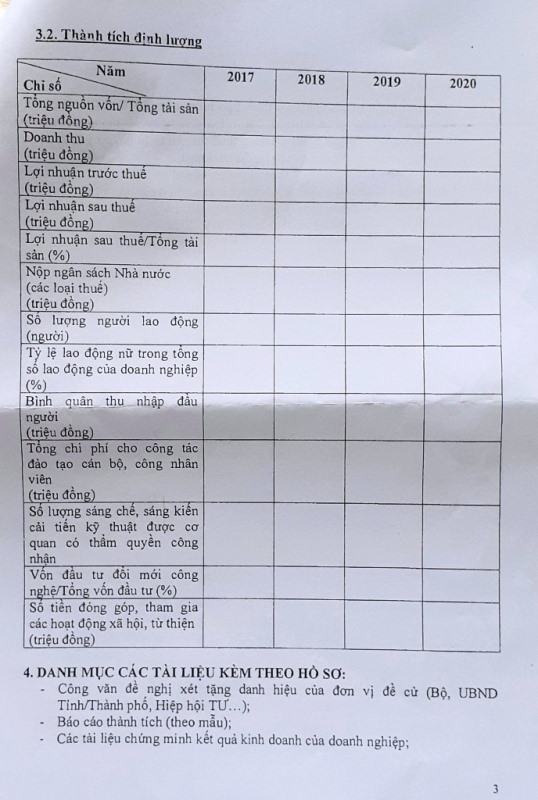 3.2. Thành tích định lượng

| Năm / Chỉ số | 2017 | 2018 | 2019 | 2020 |
|---|---|---|---|---|
| Tổng nguồn vốn/ Tổng tài sản (triệu đồng) | | | | |
| Doanh thu (triệu đồng) | | | | |
| Lợi nhuận trước thuế (triệu đồng) | | | | |
| Lợi nhuận sau thuế (triệu đồng) | | | | |
| Lợi nhuận sau thuế/Tổng tài sản (%) | | | | |
| Nộp ngân sách Nhà nước (các loại thuế) (triệu đồng) | | | | |
| Số lượng người lao động (người) | | | | |
| Tỷ lệ lao động nữ trong tổng số lao động của doanh nghiệp (%) | | | | |
| Bình quân thu nhập đầu người (triệu đồng) | | | | |
| Tổng chi phí cho công tác đào tạo cán bộ, công nhân viên (triệu đồng) | | | | |
| Số lượng sáng chế, sáng kiến cải tiến kỹ thuật được cơ quan có thẩm quyền công nhận | | | | |
| Vốn đầu tư đổi mới công nghệ/Tổng vốn đầu tư (%) | | | | |
| Số tiền đóng góp, tham gia các hoạt động xã hội, từ thiện (triệu đồng) | | | | |

4. DANH MỤC CÁC TÀI LIỆU KÈM THEO HỒ SƠ:
- Công văn đề nghị xét tặng danh hiệu của đơn vị đề cử (Bộ, UBND Tỉnh/Thành phố, Hiệp hội TƯ...);
- Báo cáo thành tích (theo mẫu);
- Các tài liệu chứng minh kết quả kinh doanh của doanh nghiệp;

3